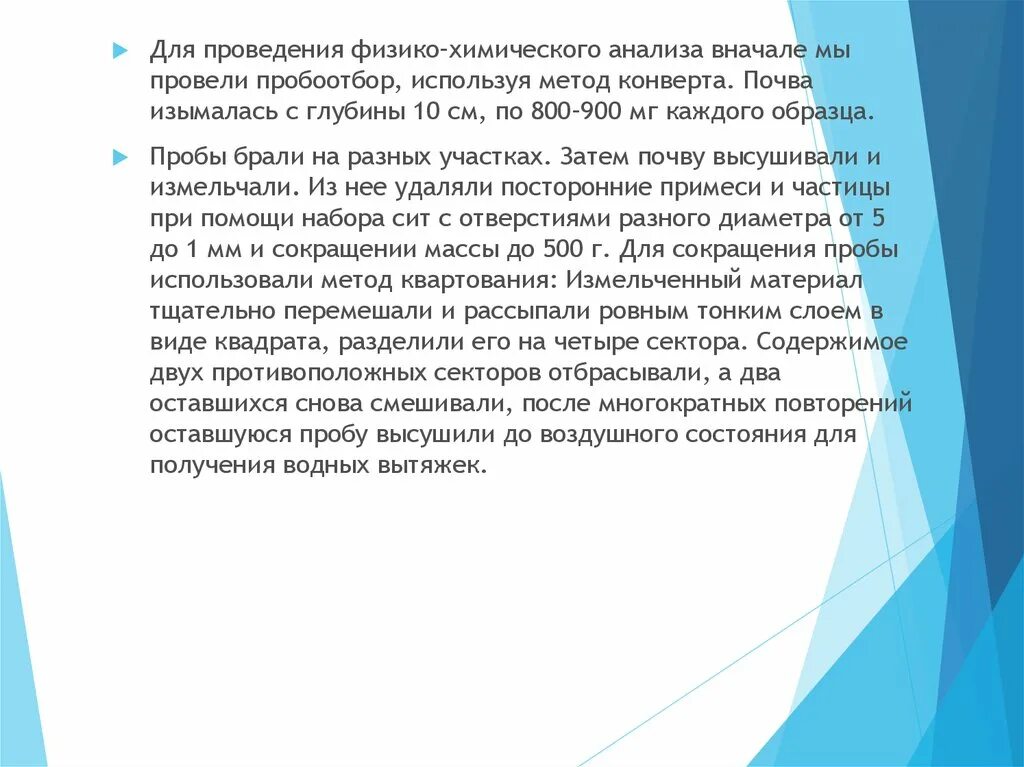 Для проведения физико-химического анализа вначале мы провели пробоотбор, используя метод конверта. Почва изымалась с глубины 10 см, по 800-900 мг каждого образца.

Пробы брали на разных участках. Затем почву высушивали и измельчали. Из нее удаляли посторонние примеси и частицы при помощи набора сит с отверстиями разного диаметра от 5 до 1 мм и сокращении массы до 500 г. Для сокращения пробы использовали метод квартования: Измельченный материал тщательно перемешали и рассыпали ровным тонким слоем в виде квадрата, разделили его на четыре сектора. Содержимое двух противоположных секторов отбрасывали, а два оставшихся снова смешивали, после многократных повторений оставшуюся пробу высушили до воздушного состояния для получения водных вытяжек.